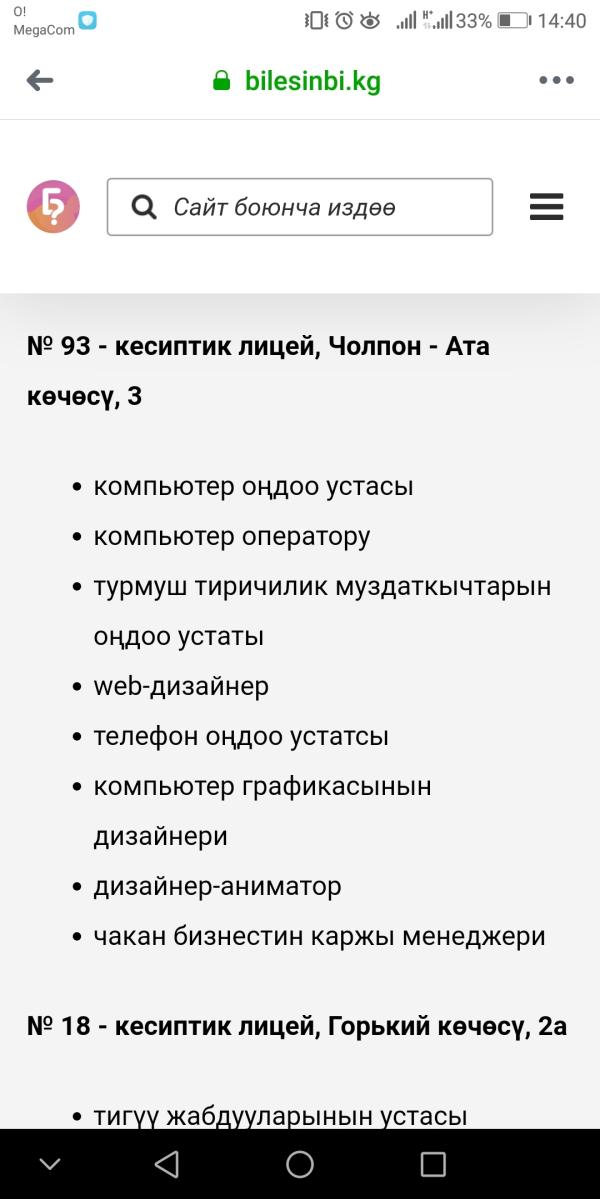 O!
MegaCom

33% 14:40

bilesinbi.kg

Сайт боюнча издөө

№ 93 - кесиптик лицей, Чолпон - Ата көчөсү, 3

- компьютер оңдоо устасы
- компьютер оператору
- турмуш тиричилик муздаткычтарын оңдоо устаты
- web-дизайнер
- телефон оңдоо устатсы
- компьютер графикасынын дизайнери
- дизайнер-аниматор
- чакан бизнестин каржы менеджери

№ 18 - кесиптик лицей, Горький көчөсү, 2а

- тигүү жабдууларынын устасы